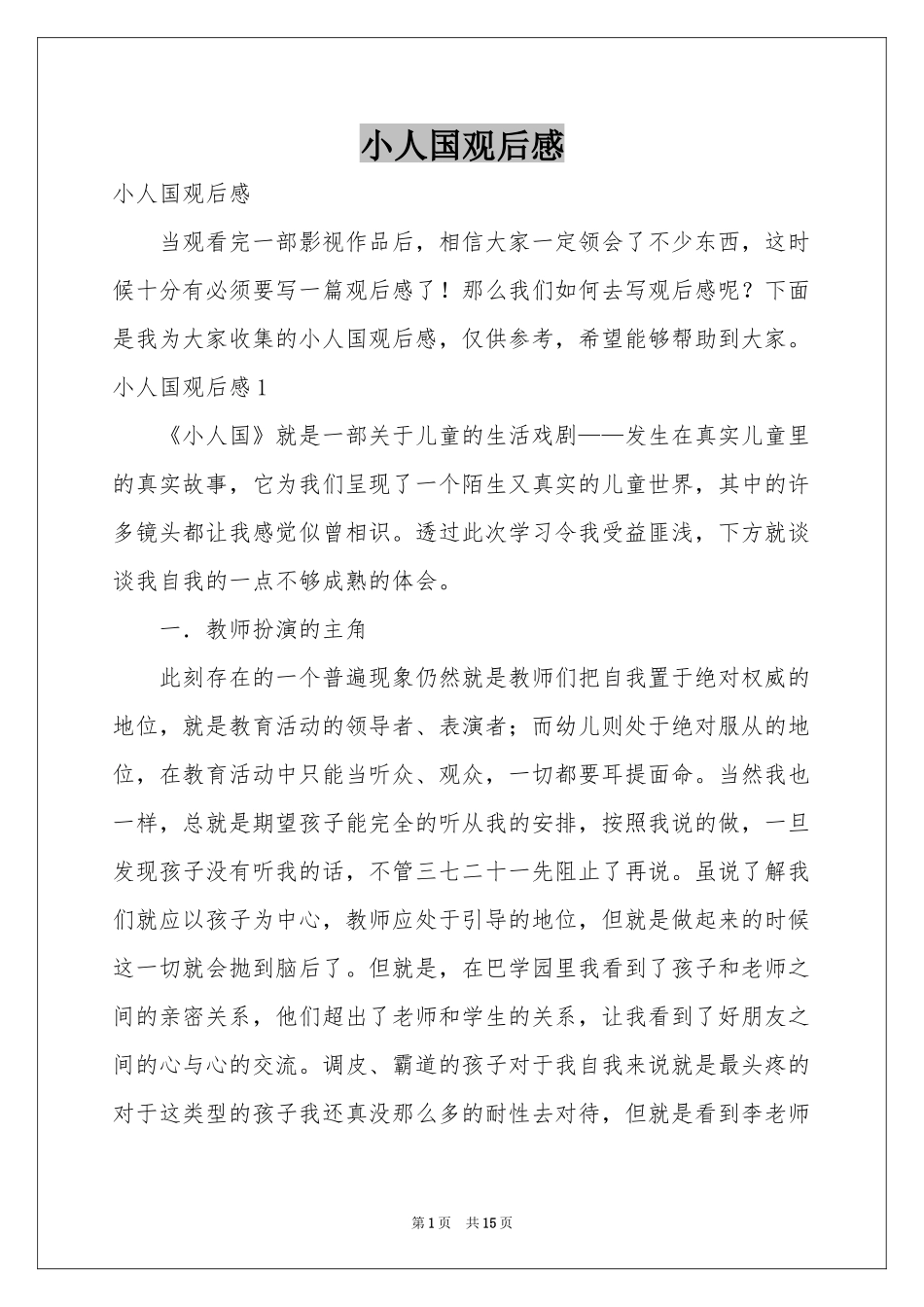 小人国观后感

小人国观后感

当观看完一部影视作品后，相信大家一定领会了不少东西，这时候十分有必须要写一篇观后感了！那么我们如何去写观后感呢？下面是我为大家收集的小人国观后感，仅供参考，希望能够帮助到大家。

小人国观后感1

《小人国》就是一部关于儿童的生活戏剧——发生在真实儿童里的真实故事，它为我们呈现了一个陌生又真实的儿童世界，其中的许多镜头都让我感觉似曾相识。透过此次学习令我受益匪浅，下方就谈谈我自我的一点不够成熟的体会。

一．教师扮演的主角

此刻存在的一个普遍现象仍然就是教师们把自我置于绝对权威的地位，就是教育活动的领导者、表演者；而幼儿则处于绝对服从的地位，在教育活动中只能当听众、观众，一切都要耳提面命。当然我也一样，总就是期望孩子能完全的听从我的安排，按照我说的做，一旦发现孩子没有听我的话，不管三七二十一先阻止了再说。虽说了解我们就应以孩子为中心，教师应处于引导的地位，但就是做起来的时候这一切就会抛到脑后了。但就是，在巴学园里我看到了孩子和老师之间的亲密关系，他们超出了老师和学生的关系，让我看到了好朋友之间的心与心的交流。调皮、霸道的孩子对于我自我来说就是最头疼的对于这类型的孩子我还真没那么多的耐性去对待，但就是看到李老师

第1页 共15页